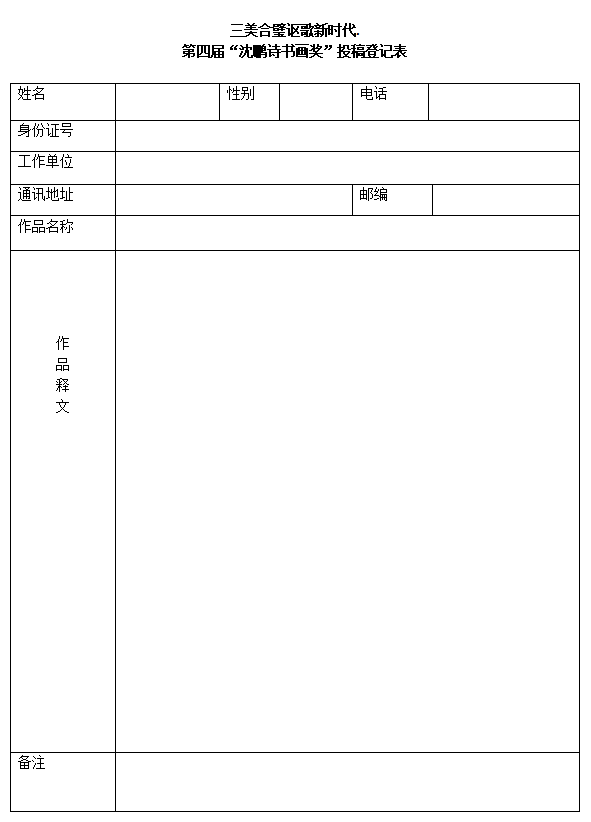 三美合璧讴歌新时代.
第四届“沈鹏诗书画奖”投稿登记表

| 姓名 | | 性别 | | 电话 | |
|---|---|---|---|---|---|
| 身份证号 | | | | | |
| 工作单位 | | | | | |
| 通讯地址 | | | | 邮编 | |
| 作品名称 | | | | | |
| 作品释文 | | | | | |
| 备注 | | | | | |